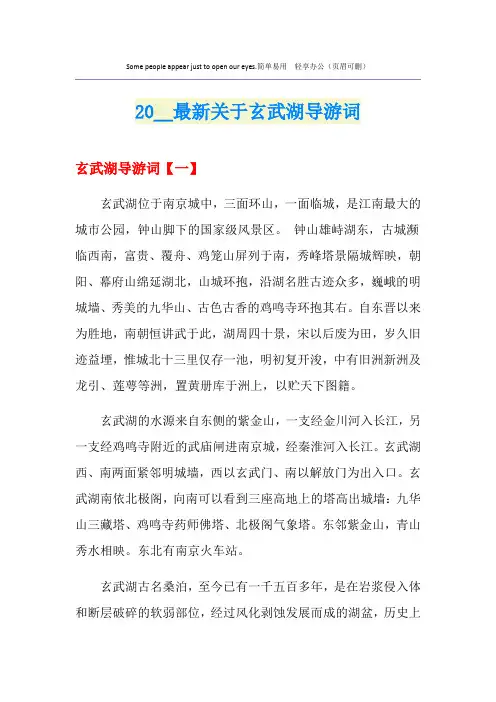 Some people appear just to open our eyes.简单易用 轻享办公（页眉可删）

20__最新关于玄武湖导游词

玄武湖导游词【一】

玄武湖位于南京城中，三面环山，一面临城，是江南最大的城市公园，钟山脚下的国家级风景区。 钟山雄峙湖东，古城濒临西南，富贵、覆舟、鸡笼山屏列于南，秀峰塔景隔城辉映，朝阳、幕府山绵延湖北，山城环抱，沿湖名胜古迹众多，巍峨的明城墙、秀美的九华山、古色古香的鸡鸣寺环抱其右。自东晋以来为胜地，南朝恒讲武于此，湖周四十景，宋以后废为田，岁久旧迹益堙，惟城北十三里仅存一池，明初复开浚，中有旧洲新洲及龙引、莲萼等洲，置黄册库于洲上，以贮天下图籍。

玄武湖的水源来自东侧的紫金山，一支经金川河入长江，另一支经鸡鸣寺附近的武庙闸进南京城，经秦淮河入长江。玄武湖西、南两面紧邻明城墙，西以玄武门、南以解放门为出入口。玄武湖南依北极阁，向南可以看到三座高地上的塔高出城墙：九华山三藏塔、鸡鸣寺药师佛塔、北极阁气象塔。东邻紫金山，青山秀水相映。东北有南京火车站。

玄武湖古名桑泊，至今已有一千五百多年，是在岩浆侵入体和断层破碎的软弱部位，经过风化剥蚀发展而成的湖盆，历史上